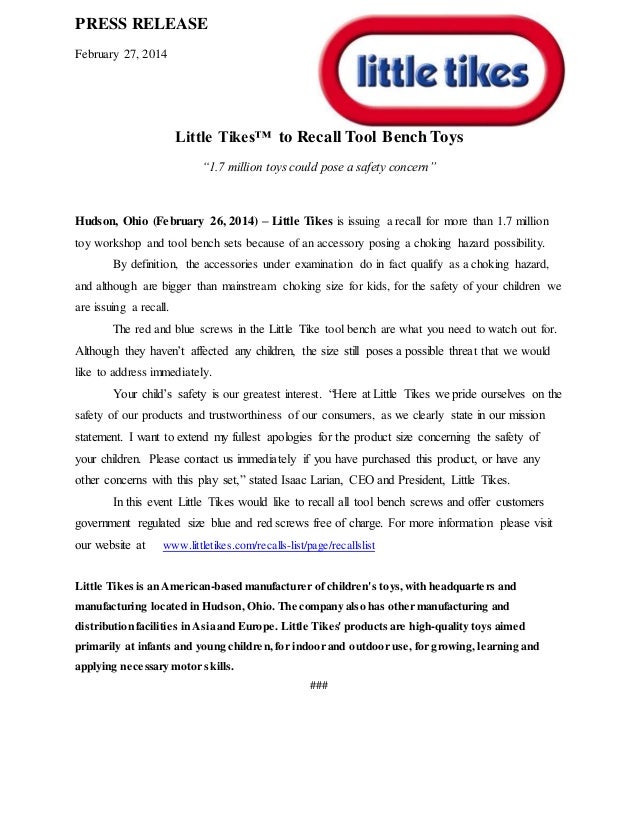 PRESS RELEASE

February 27, 2014

little tikes

Little Tikes™ to Recall Tool Bench Toys

"1.7 million toys could pose a safety concern"

Hudson, Ohio (February 26, 2014) – Little Tikes is issuing a recall for more than 1.7 million toy workshop and tool bench sets because of an accessory posing a choking hazard possibility.

By definition, the accessories under examination do in fact qualify as a choking hazard, and although are bigger than mainstream choking size for kids, for the safety of your children we are issuing a recall.

The red and blue screws in the Little Tike tool bench are what you need to watch out for. Although they haven't affected any children, the size still poses a possible threat that we would like to address immediately.

Your child's safety is our greatest interest. "Here at Little Tikes we pride ourselves on the safety of our products and trustworthiness of our consumers, as we clearly state in our mission statement. I want to extend my fullest apologies for the product size concerning the safety of your children. Please contact us immediately if you have purchased this product, or have any other concerns with this play set," stated Isaac Larian, CEO and President, Little Tikes.

In this event Little Tikes would like to recall all tool bench screws and offer customers government regulated size blue and red screws free of charge. For more information please visit our website at www.littletikes.com/recalls-list/page/recallslist

Little Tikes is an American-based manufacturer of children's toys, with headquarters and manufacturing located in Hudson, Ohio. The company also has other manufacturing and distribution facilities in Asia and Europe. Little Tikes' products are high-quality toys aimed primarily at infants and young children, for indoor and outdoor use, for growing, learning and applying necessary motor skills.

###